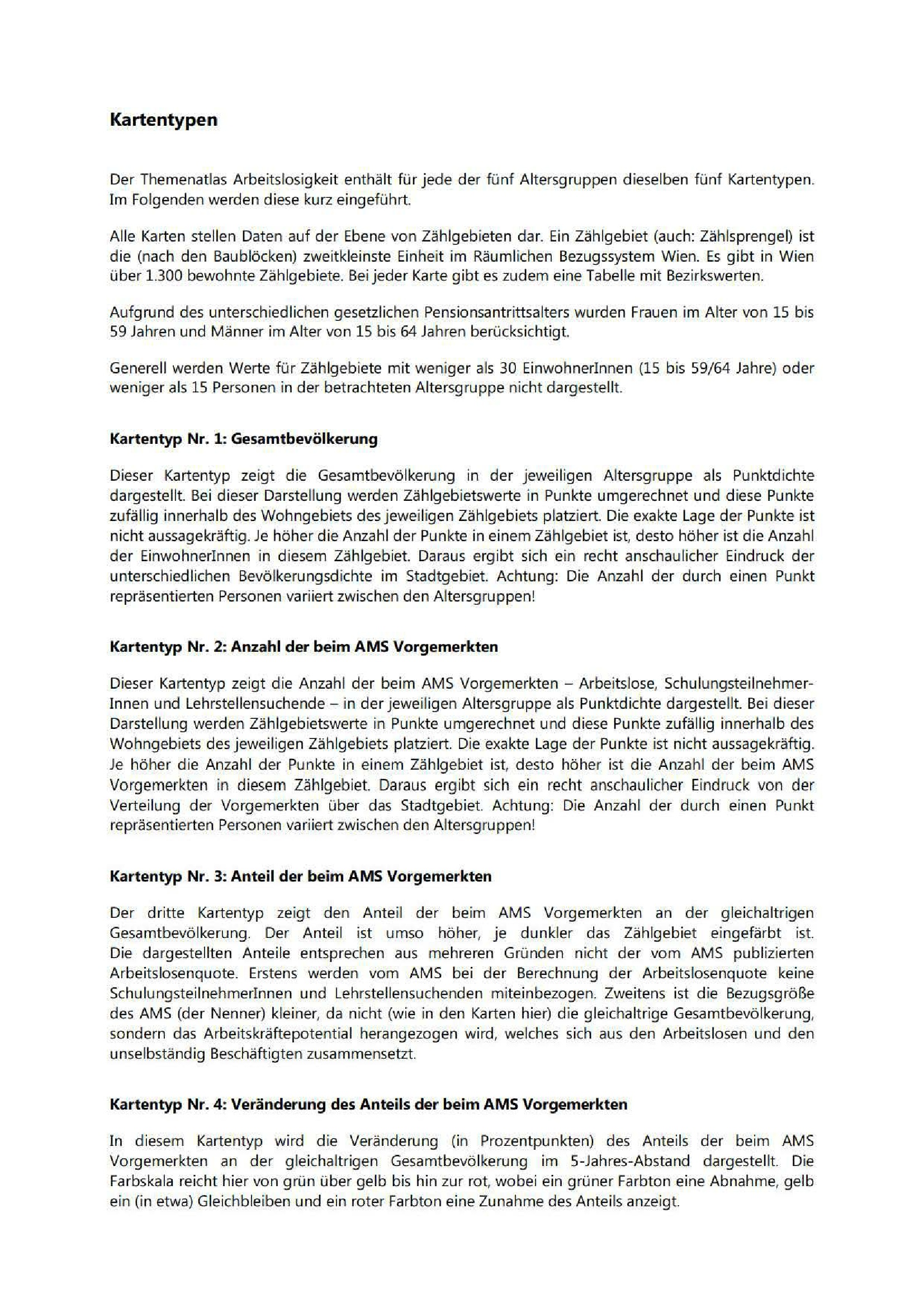 Kartentypen

Der Themenatlas Arbeitslosigkeit enthält für jede der fünf Altersgruppen dieselben fünf Kartentypen. Im Folgenden werden diese kurz eingeführt.

Alle Karten stellen Daten auf der Ebene von Zählgebieten dar. Ein Zählgebiet (auch: Zählsprengel) ist die (nach den Baublöcken) zweitkleinste Einheit im Räumlichen Bezugssystem Wien. Es gibt in Wien über 1.300 bewohnte Zählgebiete. Bei jeder Karte gibt es zudem eine Tabelle mit Bezirkswerten.

Aufgrund des unterschiedlichen gesetzlichen Pensionsantrittsalters wurden Frauen im Alter von 15 bis 59 Jahren und Männer im Alter von 15 bis 64 Jahren berücksichtigt.

Generell werden Werte für Zählgebiete mit weniger als 30 EinwohnerInnen (15 bis 59/64 Jahre) oder weniger als 15 Personen in der betrachteten Altersgruppe nicht dargestellt.

Kartentyp Nr. 1: Gesamtbevölkerung

Dieser Kartentyp zeigt die Gesamtbevölkerung in der jeweiligen Altersgruppe als Punktdichte dargestellt. Bei dieser Darstellung werden Zählgebietswerte in Punkte umgerechnet und diese Punkte zufällig innerhalb des Wohngebiets des jeweiligen Zählgebiets platziert. Die exakte Lage der Punkte ist nicht aussagekräftig. Je höher die Anzahl der Punkte in einem Zählgebiet ist, desto höher ist die Anzahl der EinwohnerInnen in diesem Zählgebiet. Daraus ergibt sich ein recht anschaulicher Eindruck der unterschiedlichen Bevölkerungsdichte im Stadtgebiet. Achtung: Die Anzahl der durch einen Punkt repräsentierten Personen variiert zwischen den Altersgruppen!

Kartentyp Nr. 2: Anzahl der beim AMS Vorgemerkten

Dieser Kartentyp zeigt die Anzahl der beim AMS Vorgemerkten – Arbeitslose, SchulungsteilnehmerInnen und Lehrstellensuchende – in der jeweiligen Altersgruppe als Punktdichte dargestellt. Bei dieser Darstellung werden Zählgebietswerte in Punkte umgerechnet und diese Punkte zufällig innerhalb des Wohngebiets des jeweiligen Zählgebiets platziert. Die exakte Lage der Punkte ist nicht aussagekräftig. Je höher die Anzahl der Punkte in einem Zählgebiet ist, desto höher ist die Anzahl der beim AMS Vorgemerkten in diesem Zählgebiet. Daraus ergibt sich ein recht anschaulicher Eindruck von der Verteilung der Vorgemerkten über das Stadtgebiet. Achtung: Die Anzahl der durch einen Punkt repräsentierten Personen variiert zwischen den Altersgruppen!

Kartentyp Nr. 3: Anteil der beim AMS Vorgemerkten

Der dritte Kartentyp zeigt den Anteil der beim AMS Vorgemerkten an der gleichaltrigen Gesamtbevölkerung. Der Anteil ist umso höher, je dunkler das Zählgebiet eingefärbt ist. Die dargestellten Anteile entsprechen aus mehreren Gründen nicht der vom AMS publizierten Arbeitslosenquote. Erstens werden vom AMS bei der Berechnung der Arbeitslosenquote keine SchulungsteilnehmerInnen und Lehrstellensuchenden miteinbezogen. Zweitens ist die Bezugsgröße des AMS (der Nenner) kleiner, da nicht (wie in den Karten hier) die gleichaltrige Gesamtbevölkerung, sondern das Arbeitskräftepotential herangezogen wird, welches sich aus den Arbeitslosen und den unselbständig Beschäftigten zusammensetzt.

Kartentyp Nr. 4: Veränderung des Anteils der beim AMS Vorgemerkten

In diesem Kartentyp wird die Veränderung (in Prozentpunkten) des Anteils der beim AMS Vorgemerkten an der gleichaltrigen Gesamtbevölkerung im 5-Jahres-Abstand dargestellt. Die Farbskala reicht hier von grün über gelb bis hin zur rot, wobei ein grüner Farbton eine Abnahme, gelb ein (in etwa) Gleichbleiben und ein roter Farbton eine Zunahme des Anteils anzeigt.